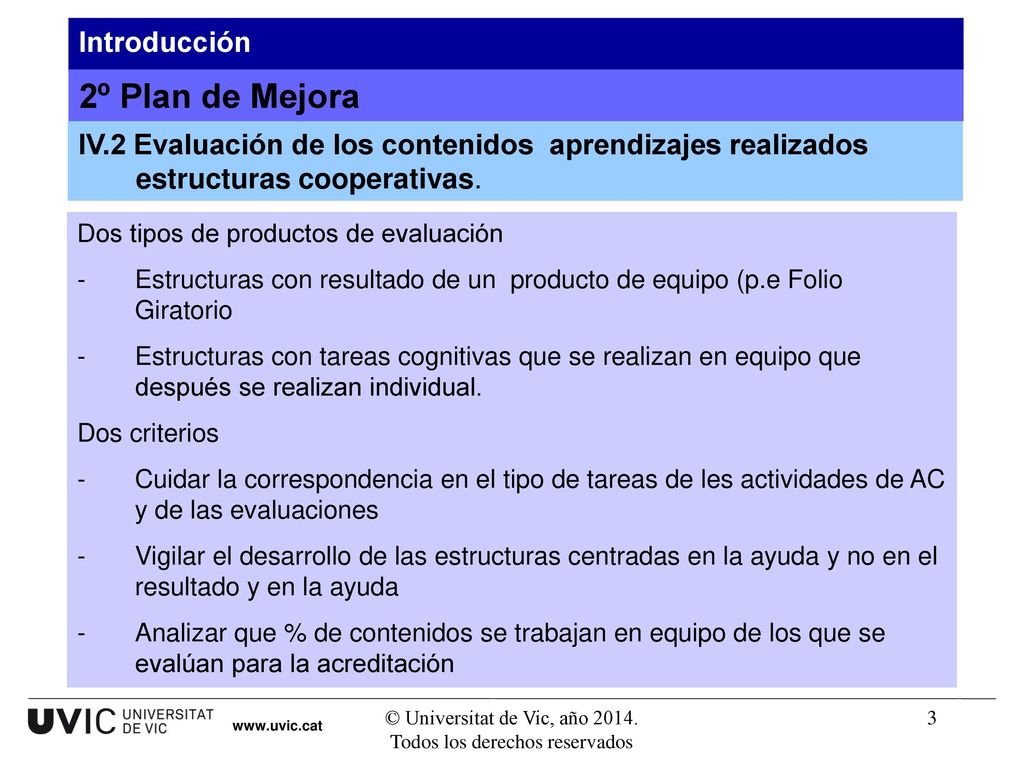 Introducción

2º Plan de Mejora

IV.2 Evaluación de los contenidos aprendizajes realizados estructuras cooperativas.

Dos tipos de productos de evaluación

- Estructuras con resultado de un producto de equipo (p.e Folio Giratorio

- Estructuras con tareas cognitivas que se realizan en equipo que después se realizan individual.

Dos criterios

- Cuidar la correspondencia en el tipo de tareas de les actividades de AC y de las evaluaciones

- Vigilar el desarrollo de las estructuras centradas en la ayuda y no en el resultado y en la ayuda

- Analizar que % de contenidos se trabajan en equipo de los que se evalúan para la acreditación

UVIC UNIVERSITAT DE VIC www.uvic.cat

© Universitat de Vic, año 2014. Todos los derechos reservados

3